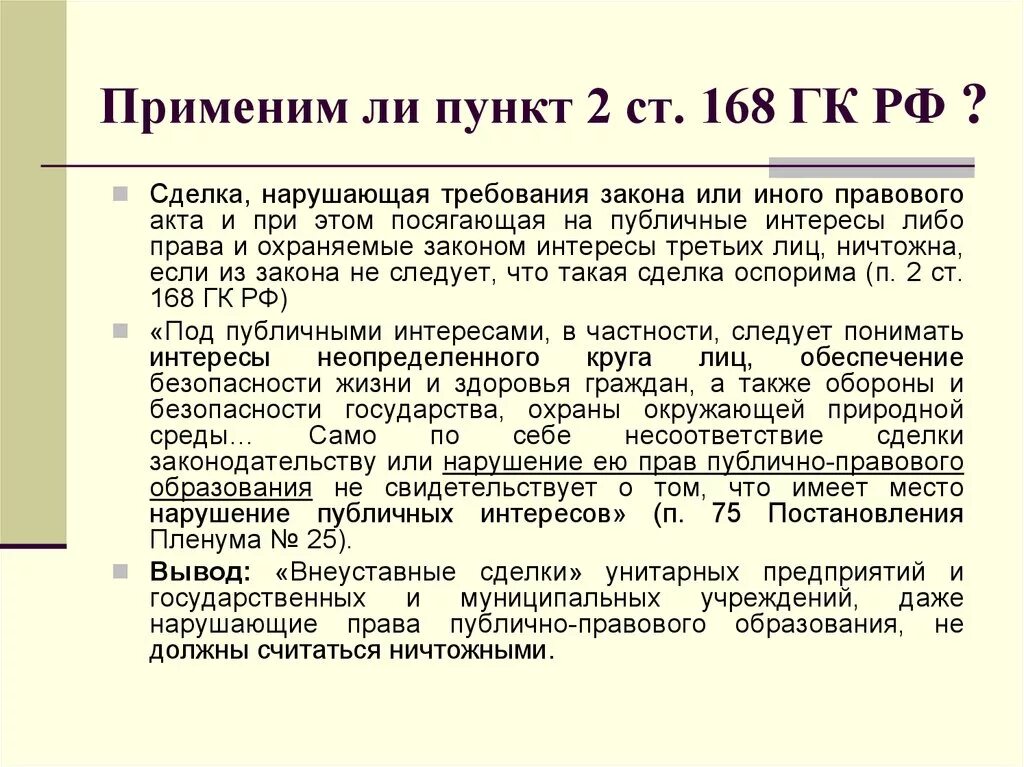 Применим ли пункт 2 ст. 168 ГК РФ ?

Сделка, нарушающая требования закона или иного правового акта и при этом посягающая на публичные интересы либо права и охраняемые законом интересы третьих лиц, ничтожна, если из закона не следует, что такая сделка оспорима (п. 2 ст. 168 ГК РФ)

«Под публичными интересами, в частности, следует понимать интересы неопределенного круга лиц, обеспечение безопасности жизни и здоровья граждан, а также обороны и безопасности государства, охраны окружающей природной среды… Само по себе несоответствие сделки законодательству или нарушение ею прав публично-правового образования не свидетельствует о том, что имеет место нарушение публичных интересов» (п. 75 Постановления Пленума № 25).

Вывод: «Внеуставные сделки» унитарных предприятий и государственных и муниципальных учреждений, даже нарушающие права публично-правового образования, не должны считаться ничтожными.